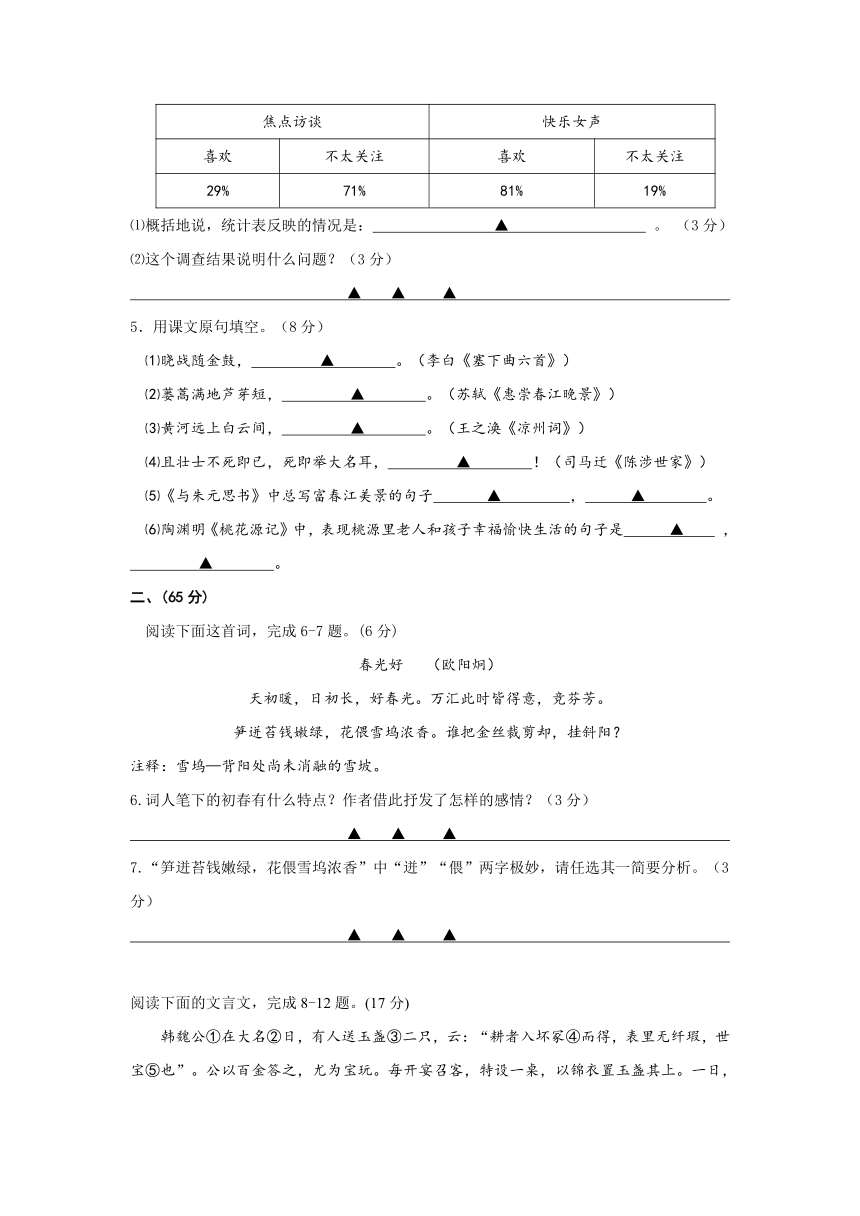 | 焦点访谈 | | 快乐女声 | |
|---|---|---|---|
| 喜欢 | 不太关注 | 喜欢 | 不太关注 |
| 29% | 71% | 81% | 19% |

⑴概括地说，统计表反映的情况是：▲。（3分）

⑵这个调查结果说明什么问题？（3分）

▲ ▲ ▲

5．用课文原句填空。（8分）

⑴晓战随金鼓，▲。（李白《塞下曲六首》）

⑵蒌蒿满地芦芽短，▲。（苏轼《惠崇春江晚景》）

⑶黄河远上白云间，▲。（王之涣《凉州词》）

⑷且壮士不死即已，死即举大名耳，▲！（司马迁《陈涉世家》）

⑸《与朱元思书》中总写富春江美景的句子▲，▲。

⑹陶渊明《桃花源记》中，表现桃源里老人和孩子幸福愉快生活的句子是▲，▲。

二、(65分)

阅读下面这首词，完成6-7题。(6分)

春光好 （欧阳炯）

天初暖，日初长，好春光。万汇此时皆得意，竞芬芳。

笋迸苔钱嫩绿，花偎雪坞浓香。谁把金丝裁剪却，挂斜阳？

注释：雪坞—背阳处尚未消融的雪坡。

6.词人笔下的初春有什么特点？作者借此抒发了怎样的感情？（3分）

▲ ▲ ▲

7.“笋迸苔钱嫩绿，花偎雪坞浓香”中“迸”“偎”两字极妙，请任选其一简要分析。（3分）

▲ ▲ ▲

阅读下面的文言文，完成8-12题。(17分)

韩魏公①在大名②日，有人送玉盏③二只，云：“耕者入坏冢④而得，表里无纤瑕，世宝⑤也”。公以百金答之，尤为宝玩。每开宴召客，特设一桌，以锦衣置玉盏其上。一日，